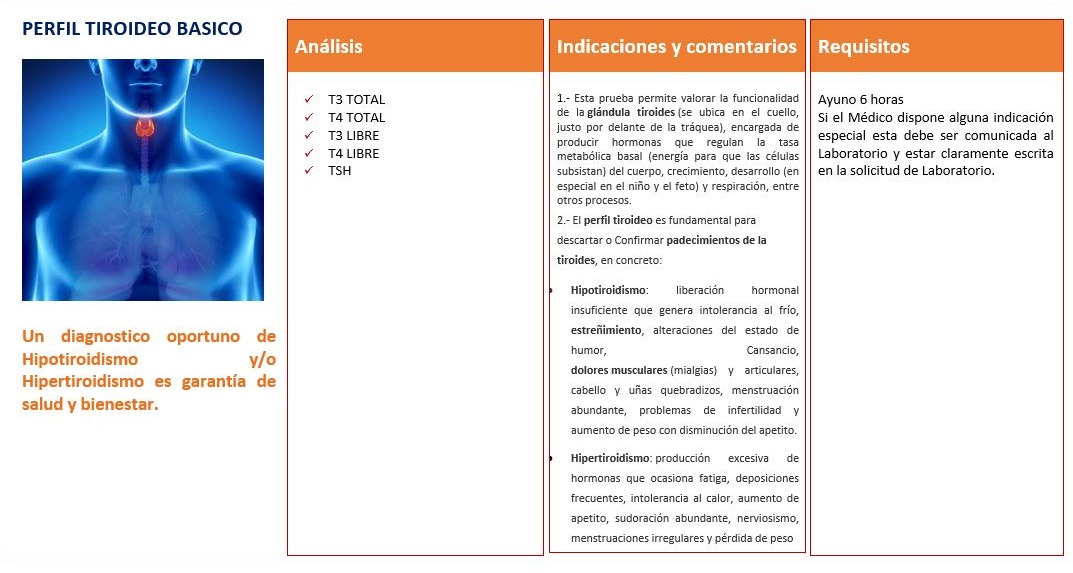 PERFIL TIROIDEO BASICO

Un diagnostico oportuno de Hipotiroidismo y/o Hipertiroidismo es garantía de salud y bienestar.

Análisis

✓ T3 TOTAL
✓ T4 TOTAL
✓ T3 LIBRE
✓ T4 LIBRE
✓ TSH

Indicaciones y comentarios

1.- Esta prueba permite valorar la funcionalidad de la glándula tiroides (se ubica en el cuello, justo por delante de la tráquea), encargada de producir hormonas que regulan la tasa metabólica basal (energía para que las células subsistan) del cuerpo, crecimiento, desarrollo (en especial en el niño y el feto) y respiración, entre otros procesos.

2.- El perfil tiroideo es fundamental para descartar o Confirmar padecimientos de la tiroides, en concreto:

• Hipotiroidismo: liberación hormonal insuficiente que genera intolerancia al frío, estreñimiento, alteraciones del estado de humor, Cansancio, dolores musculares (mialgias) y articulares, cabello y uñas quebradizos, menstruación abundante, problemas de infertilidad y aumento de peso con disminución del apetito.

• Hipertiroidismo: producción excesiva de hormonas que ocasiona fatiga, deposiciones frecuentes, intolerancia al calor, aumento de apetito, sudoración abundante, nerviosismo, menstruaciones irregulares y pérdida de peso

Requisitos

Ayuno 6 horas
Si el Médico dispone alguna indicación especial esta debe ser comunicada al Laboratorio y estar claramente escrita en la solicitud de Laboratorio.